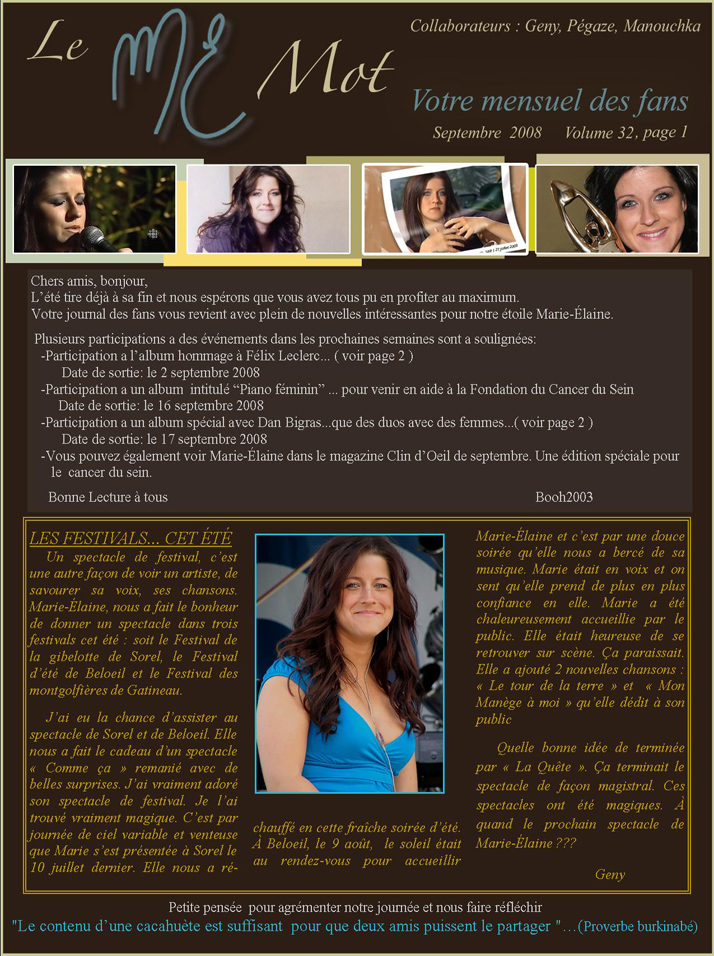 Le ME Mot

Collaborateurs : Geny, Pégaze, Manouchka

Votre mensuel des fans

Septembre 2008 Volume 32, page 1

Chers amis, bonjour,
L'été tire déjà à sa fin et nous espérons que vous avez tous pu en profiter au maximum.
Votre journal des fans vous revient avec plein de nouvelles intéressantes pour notre étoile Marie-Élaine.

Plusieurs participations a des événements dans les prochaines semaines sont a soulignées:
-Participation a l'album hommage à Félix Leclerc... ( voir page 2 )
Date de sortie: le 2 septembre 2008
-Participation a un album intitulé "Piano féminin" ... pour venir en aide à la Fondation du Cancer du Sein
Date de sortie: le 16 septembre 2008
-Participation a un album spécial avec Dan Bigras...que des duos avec des femmes...( voir page 2 )
Date de sortie: le 17 septembre 2008
-Vous pouvez également voir Marie-Élaine dans le magazine Clin d'Oeil de septembre. Une édition spéciale pour le cancer du sein.

Bonne Lecture à tous

Booh2003

LES FESTIVALS... CET ÉTÉ

Un spectacle de festival, c'est une autre façon de voir un artiste, de savourer sa voix, ses chansons. Marie-Élaine, nous a fait le bonheur de donner un spectacle dans trois festivals cet été : soit le Festival de la gibelotte de Sorel, le Festival d'été de Beloeil et le Festival des montgolfières de Gatineau.

J'ai eu la chance d'assister au spectacle de Sorel et de Beloeil. Elle nous a fait le cadeau d'un spectacle « Comme ça » remanié avec de belles surprises. J'ai vraiment adoré son spectacle de festival. Je l'ai trouvé vraiment magique. C'est par journée de ciel variable et venteuse que Marie s'est présentée à Sorel le 10 juillet dernier. Elle nous a réchauffé en cette fraîche soirée d'été. À Beloeil, le 9 août, le soleil était au rendez-vous pour accueillir Marie-Élaine et c'est par une douce soirée qu'elle nous a bercé de sa musique. Marie était en voix et on sent qu'elle prend de plus en plus confiance en elle. Marie a été chaleureusement accueillie par le public. Elle était heureuse de se retrouver sur scène. Ça paraissait. Elle a ajouté 2 nouvelles chansons : « Le tour de la terre » et « Mon Manège à moi » qu'elle dédit à son public

Quelle bonne idée de terminée par « La Quête ». Ça terminait le spectacle de façon magistral. Ces spectacles ont été magiques. À quand le prochain spectacle de Marie-Élaine ???

Geny

Petite pensée pour agrémenter notre journée et nous faire réfléchir
"Le contenu d'une cacahuète est suffisant pour que deux amis puissent le partager "...(Proverbe burkinabé)